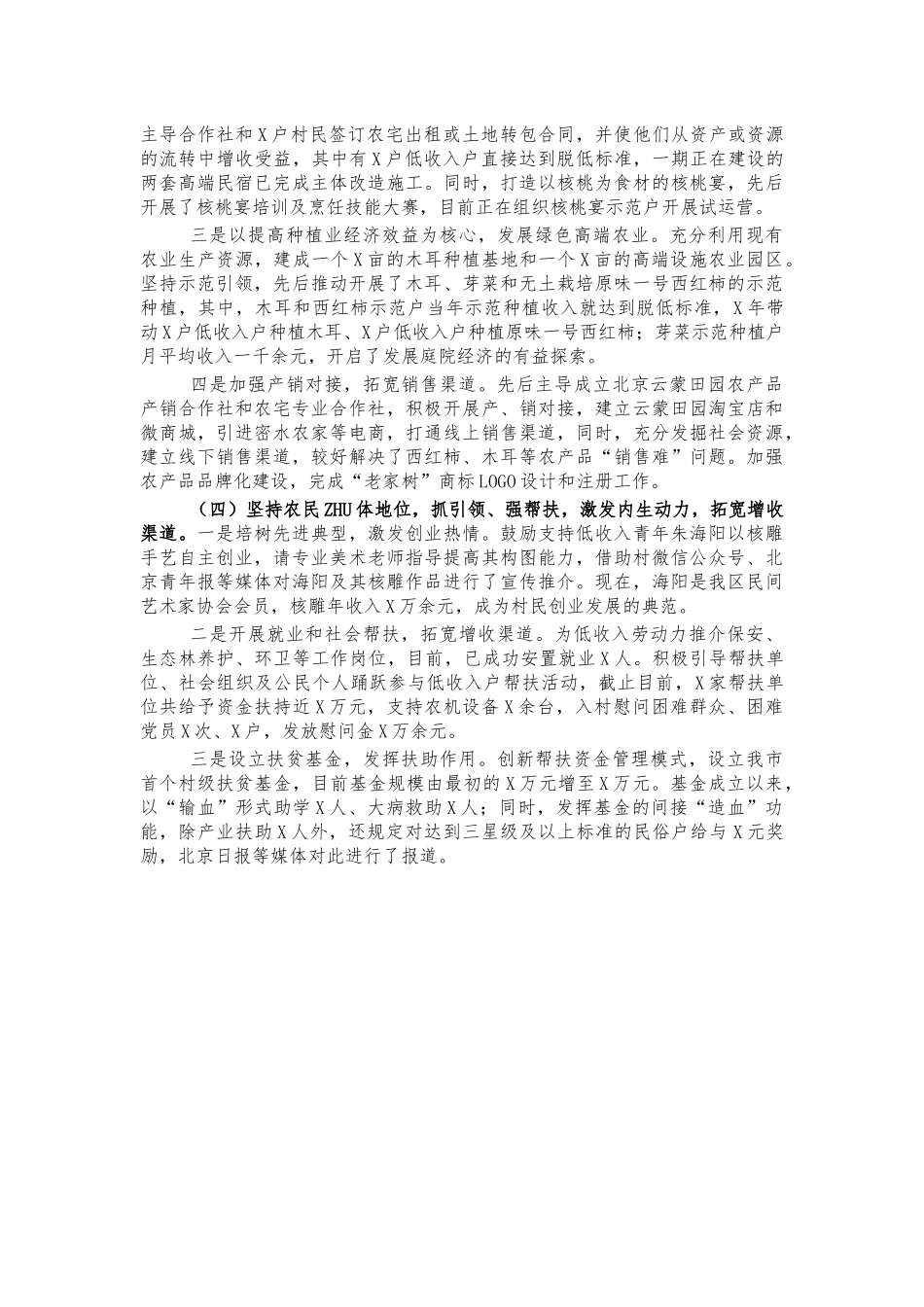 主导合作社和X户村民签订农宅出租或土地转包合同，并使他们从资产或资源的流转中增收受益，其中有X户低收入户直接达到脱低标准，一期正在建设的两套高端民宿已完成主体改造施工。同时，打造以核桃为食材的核桃宴，先后开展了核桃宴培训及烹饪技能大赛，目前正在组织核桃宴示范户开展试运营。

三是以提高种植业经济效益为核心，发展绿色高端农业。充分利用现有农业生产资源，建成一个X亩的木耳种植基地和一个X亩的高端设施农业园区。坚持示范引领，先后推动开展了木耳、芽菜和无土栽培原味一号西红柿的示范种植，其中，木耳和西红柿示范户当年示范种植收入就达到脱低标准，X年带动X户低收入户种植木耳、X户低收入户种植原味一号西红柿；芽菜示范种植户月平均收入一千余元，开启了发展庭院经济的有益探索。

四是加强产销对接，拓宽销售渠道。先后主导成立北京云蒙田园农产品产销合作社和农宅专业合作社，积极开展产、销对接，建立云蒙田园淘宝店和微商城，引进密水农家等电商，打通线上销售渠道，同时，充分发掘社会资源，建立线下销售渠道，较好解决了西红柿、木耳等农产品“销售难”问题。加强农产品品牌化建设，完成“老家树”商标LOGO设计和注册工作。

（四）坚持农民ZHU体地位，抓引领、强帮扶，激发内生动力，拓宽增收渠道。一是培树先进典型，激发创业热情。鼓励支持低收入青年朱海阳以核雕手艺自主创业，请专业美术老师指导提高其构图能力，借助村微信公众号、北京青年报等媒体对海阳及其核雕作品进行了宣传推介。现在，海阳是我区民间艺术家协会会员，核雕年收入X万余元，成为村民创业发展的典范。

二是开展就业和社会帮扶，拓宽增收渠道。为低收入劳动力推介保安、生态林养护、环卫等工作岗位，目前，已成功安置就业X人。积极引导帮扶单位、社会组织及公民个人踊跃参与低收入户帮扶活动，截止目前，X家帮扶单位共给予资金扶持近X万元，支持农机设备X余台，入村慰问困难群众、困难党员X次、X户，发放慰问金X万余元。

三是设立扶贫基金，发挥扶助作用。创新帮扶资金管理模式，设立我市首个村级扶贫基金，目前基金规模由最初的X万元增至X万元。基金成立以来，以“输血”形式助学X人、大病救助X人；同时，发挥基金的间接“造血”功能，除产业扶助X人外，还规定对达到三星级及以上标准的民俗户给与X元奖励，北京日报等媒体对此进行了报道。